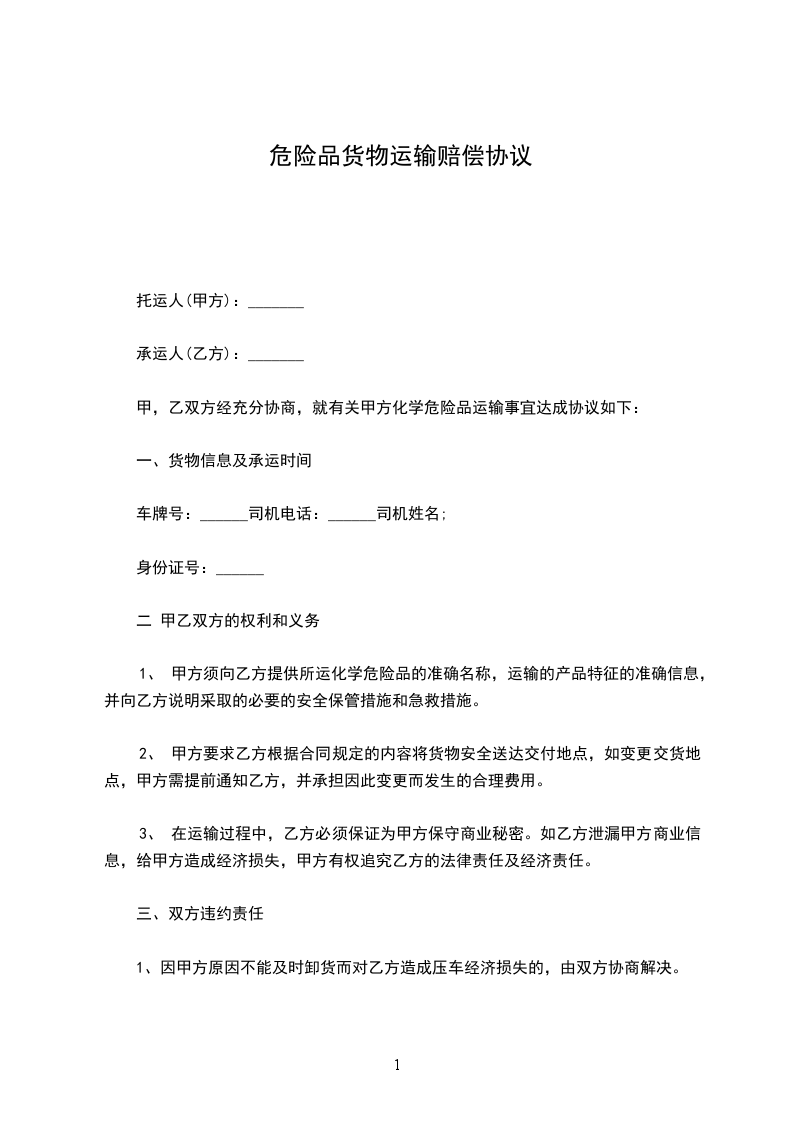 危险品货物运输赔偿协议

托运人(甲方)：_______

承运人(乙方)：_______

甲，乙双方经充分协商，就有关甲方化学危险品运输事宜达成协议如下：

一、货物信息及承运时间

车牌号：______司机电话：______司机姓名;

身份证号：______

二 甲乙双方的权利和义务

1、 甲方须向乙方提供所运化学危险品的准确名称，运输的产品特征的准确信息，并向乙方说明采取的必要的安全保管措施和急救措施。

2、 甲方要求乙方根据合同规定的内容将货物安全送达交付地点，如变更交货地点，甲方需提前通知乙方，并承担因此变更而发生的合理费用。

3、 在运输过程中，乙方必须保证为甲方保守商业秘密。如乙方泄漏甲方商业信息，给甲方造成经济损失，甲方有权追究乙方的法律责任及经济责任。

三、双方违约责任

1、因甲方原因不能及时卸货而对乙方造成压车经济损失的，由双方协商解决。

1